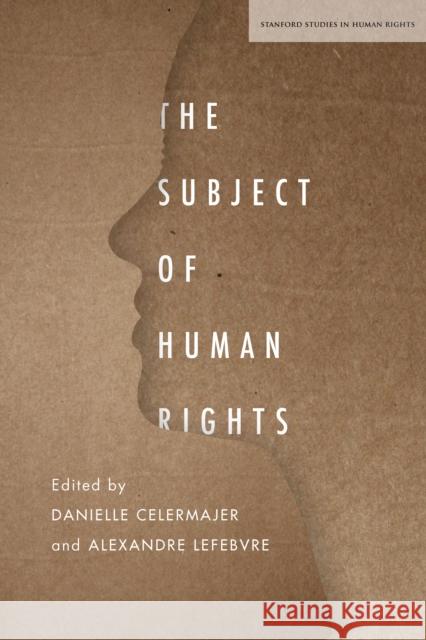 STANFORD STUDIES IN HUMAN RIGHTS

THE SUBJECT OF HUMAN RIGHTS

Edited by
DANIELLE CELERMAJER
and ALEXANDRE LEFEBVRE